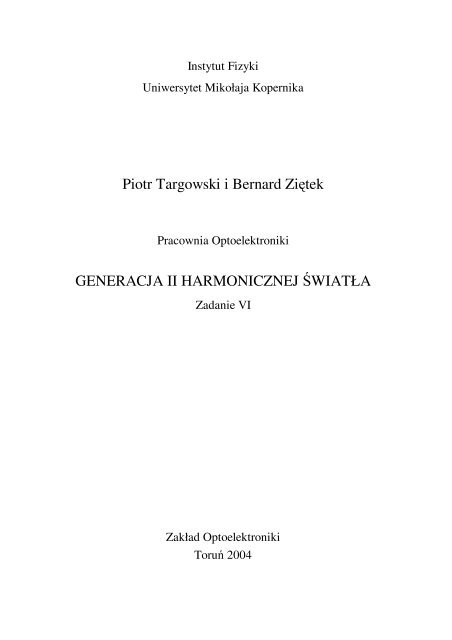 Instytut Fizyki
Uniwersytet Mikołaja Kopernika

Piotr Targowski i Bernard Ziętek

Pracownia Optoelektroniki

GENERACJA II HARMONICZNEJ ŚWIATŁA
Zadanie VI

Zakład Optoelektroniki
Toruń 2004